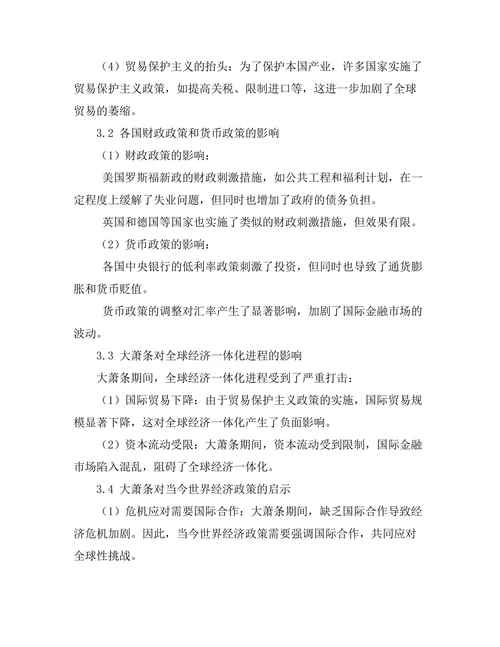 （4）贸易保护主义的抬头：为了保护本国产业，许多国家实施了贸易保护主义政策，如提高关税、限制进口等，这进一步加剧了全球贸易的萎缩。

3.2 各国财政政策和货币政策的影响

（1）财政政策的影响：

美国罗斯福新政的财政刺激措施，如公共工程和福利计划，在一定程度上缓解了失业问题，但同时也增加了政府的债务负担。

英国和德国等国家也实施了类似的财政刺激措施，但效果有限。

（2）货币政策的影响：

各国中央银行的低利率政策刺激了投资，但同时也导致了通货膨胀和货币贬值。

货币政策的调整对汇率产生了显著影响，加剧了国际金融市场的波动。

3.3 大萧条对全球经济一体化进程的影响

大萧条期间，全球经济一体化进程受到了严重打击：

（1）国际贸易下降：由于贸易保护主义政策的实施，国际贸易规模显著下降，这对全球经济一体化产生了负面影响。

（2）资本流动受限：大萧条期间，资本流动受到限制，国际金融市场陷入混乱，阻碍了全球经济一体化。

3.4 大萧条对当今世界经济政策的启示

（1）危机应对需要国际合作：大萧条期间，缺乏国际合作导致经济危机加剧。因此，当今世界经济政策需要强调国际合作，共同应对全球性挑战。